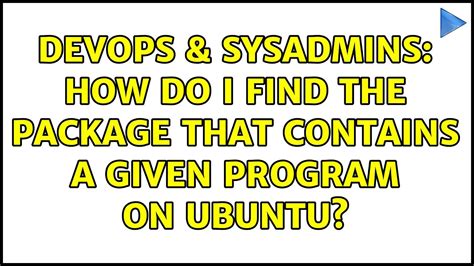 DEVOPS & SYSADMINS: HOW DO I FIND THE PACKAGE THAT CONTAINS A GIVEN PROGRAM ON UBUNTU?